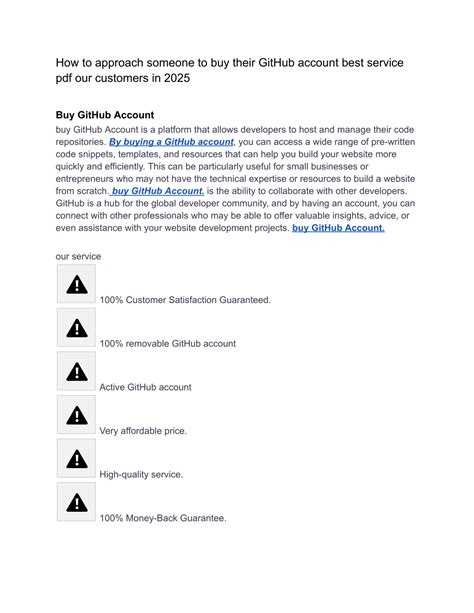 How to approach someone to buy their GitHub account best service pdf our customers in 2025

Buy GitHub Account

buy GitHub Account is a platform that allows developers to host and manage their code repositories. By buying a GitHub account, you can access a wide range of pre-written code snippets, templates, and resources that can help you build your website more quickly and efficiently. This can be particularly useful for small businesses or entrepreneurs who may not have the technical expertise or resources to build a website from scratch. buy GitHub Account. is the ability to collaborate with other developers. GitHub is a hub for the global developer community, and by having an account, you can connect with other professionals who may be able to offer valuable insights, advice, or even assistance with your website development projects. buy GitHub Account.

our service

100% Customer Satisfaction Guaranteed.

100% removable GitHub account

Active GitHub account

Very affordable price.

High-quality service.

100% Money-Back Guarantee.